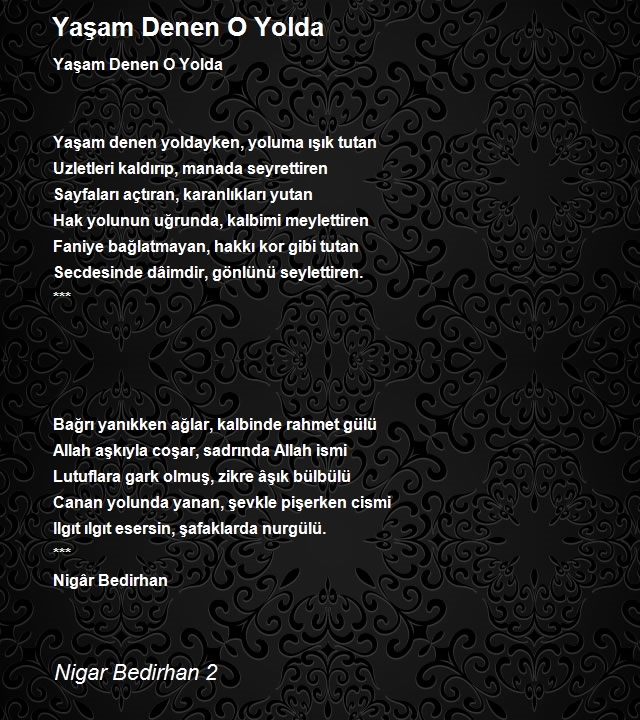 Yaşam Denen O Yolda

Yaşam Denen O Yolda

Yaşam denen yoldayken, yoluma ışık tutan
Uzletleri kaldırıp, manada seyrettiren
Sayfaları açtıran, karanlıkları yutan
Hak yolunun uğrunda, kalbimi meylettiren
Faniye bağlatmayan, hakkı kor gibi tutan
Secdesinde dâimdir, gönlünü seylettiren.
***

Bağrı yanıkken ağlar, kalbinde rahmet gülü
Allah aşkıyla coşar, sadrında Allah ismi
Lutuflara gark olmuş, zikre âşık bülbülü
Canan yolunda yanan, şevkle pişerken cismi
Ilgıt ılgıt esersin, şafaklarda nurgülü.
***
Nigâr Bedirhan

Nigar Bedirhan 2